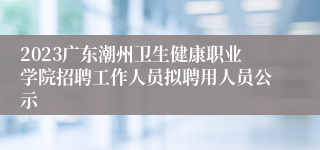 2023广东潮州卫生健康职业学院招聘工作人员拟聘用人员公示